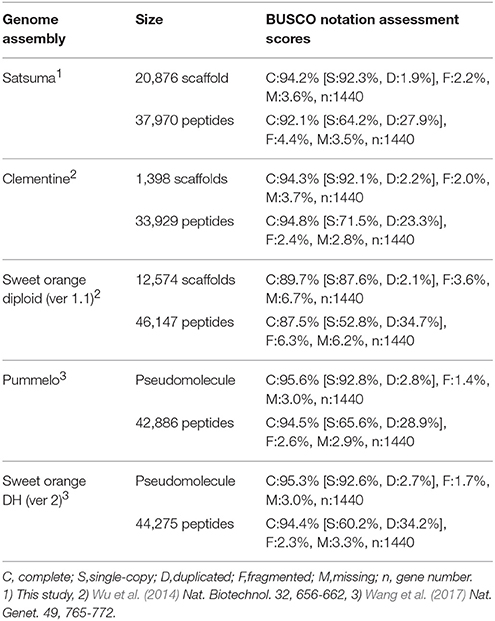 | Genome assembly | Size | BUSCO notation assessment scores |
|---|---|---|
| Satsuma$^1$ | 20,876 scaffold | C:94.2% [S:92.3%, D:1.9%], F:2.2%, M:3.6%, n:1440 |
| | 37,970 peptides | C:92.1% [S:64.2%, D:27.9%], F:4.4%, M:3.5%, n:1440 |
| Clementine$^2$ | 1,398 scaffolds | C:94.3% [S:92.1%, D:2.2%], F:2.0%, M:3.7%, n:1440 |
| | 33,929 peptides | C:94.8% [S:71.5%, D:23.3%], F:2.4%, M:2.8%, n:1440 |
| Sweet orange diploid (ver 1.1)$^2$ | 12,574 scaffolds | C:89.7% [S:87.6%, D:2.1%], F:3.6%, M:6.7%, n:1440 |
| | 46,147 peptides | C:87.5% [S:52.8%, D:34.7%], F:6.3%, M:6.2%, n:1440 |
| Pummelo$^3$ | Pseudomolecule | C:95.6% [S:92.8%, D:2.8%], F:1.4%, M:3.0%, n:1440 |
| | 42,886 peptides | C:94.5% [S:65.6%, D:28.9%], F:2.6%, M:2.9%, n:1440 |
| Sweet orange DH (ver 2)$^3$ | Pseudomolecule | C:95.3% [S:92.6%, D:2.7%], F:1.7%, M:3.0%, n:1440 |
| | 44,275 peptides | C:94.4% [S:60.2%, D:34.2%], F:2.3%, M:3.3%, n:1440 |

C, complete; S,single-copy; D,duplicated; F,fragmented; M,missing; n, gene number.
1) This study, 2) Wu et al. (2014) Nat. Biotechnol. 32, 656-662, 3) Wang et al. (2017) Nat. Genet. 49, 765-772.